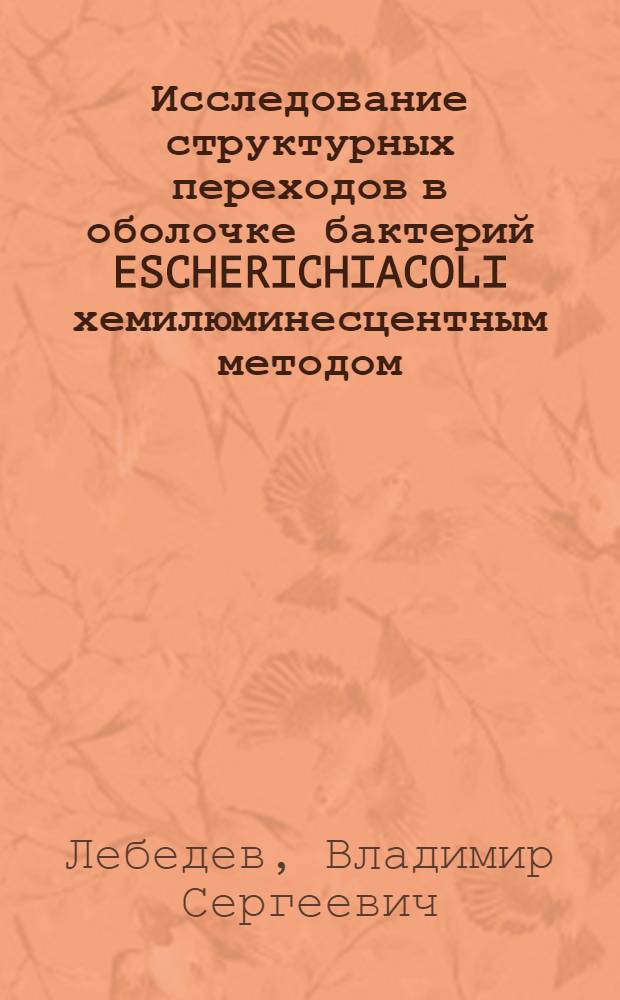 Исследование структурных переходов в оболочке бактерий ESCHERICHIACOLI хемилюминесцентным методом

Лебедев, Владимир Сергеевич